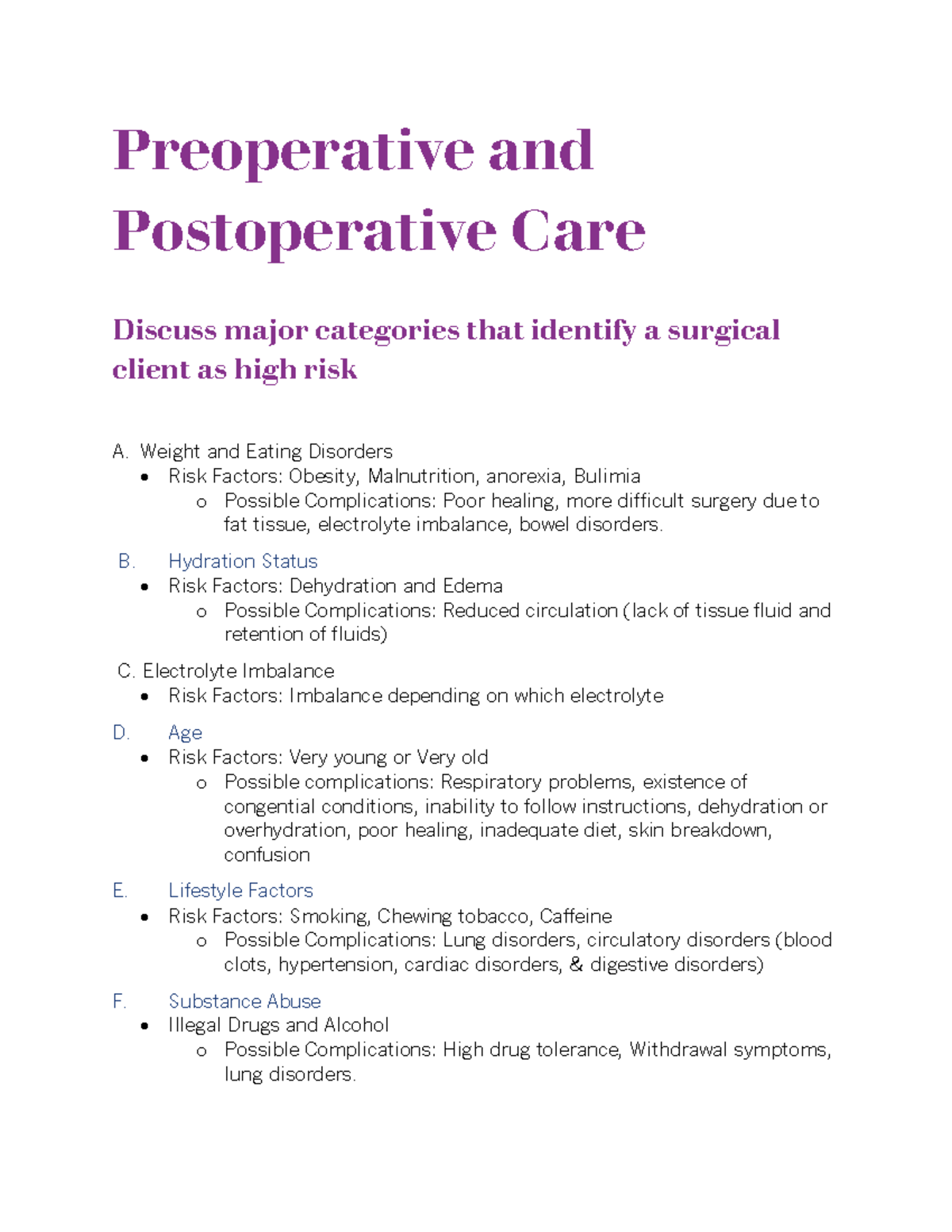 Preoperative and Postoperative Care

Discuss major categories that identify a surgical client as high risk

A. Weight and Eating Disorders
• Risk Factors: Obesity, Malnutrition, anorexia, Bulimia
o Possible Complications: Poor healing, more difficult surgery due to fat tissue, electrolyte imbalance, bowel disorders.

B. Hydration Status
• Risk Factors: Dehydration and Edema
o Possible Complications: Reduced circulation (lack of tissue fluid and retention of fluids)

C. Electrolyte Imbalance
• Risk Factors: Imbalance depending on which electrolyte

D. Age
• Risk Factors: Very young or Very old
o Possible complications: Respiratory problems, existence of congential conditions, inability to follow instructions, dehydration or overhydration, poor healing, inadequate diet, skin breakdown, confusion

E. Lifestyle Factors
• Risk Factors: Smoking, Chewing tobacco, Caffeine
o Possible Complications: Lung disorders, circulatory disorders (blood clots, hypertension, cardiac disorders, & digestive disorders)

F. Substance Abuse
• Illegal Drugs and Alcohol
o Possible Complications: High drug tolerance, Withdrawal symptoms, lung disorders.